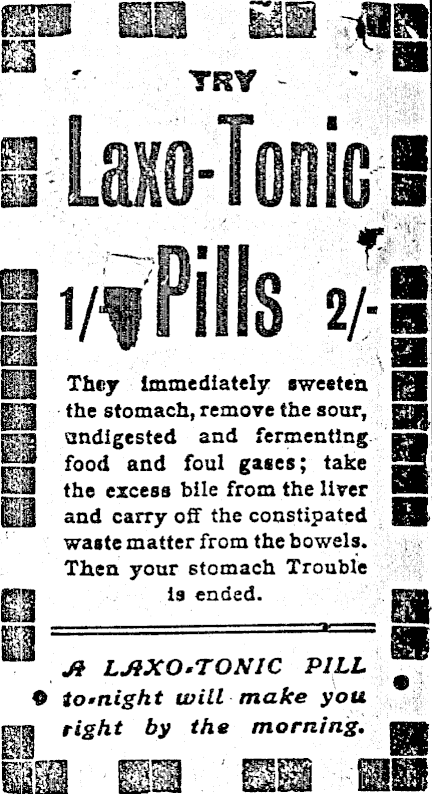 TRY

Laxo-Tonic

1/- Pills 2/-

They immediately sweeten the stomach, remove the sour, undigested and fermenting food and foul gases; take the excess bile from the liver and carry off the constipated waste matter from the bowels. Then your stomach Trouble is ended.

A LAXO-TONIC PILL to-night will make you right by the morning.